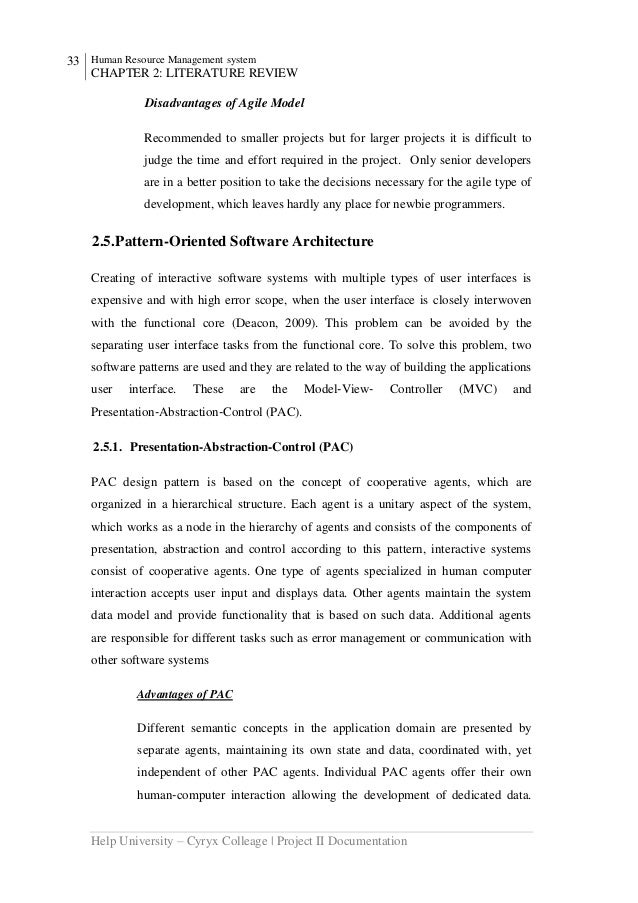 33 Human Resource Management system
CHAPTER 2: LITERATURE REVIEW

Disadvantages of Agile Model

Recommended to smaller projects but for larger projects it is difficult to judge the time and effort required in the project. Only senior developers are in a better position to take the decisions necessary for the agile type of development, which leaves hardly any place for newbie programmers.

2.5.Pattern-Oriented Software Architecture

Creating of interactive software systems with multiple types of user interfaces is expensive and with high error scope, when the user interface is closely interwoven with the functional core (Deacon, 2009). This problem can be avoided by the separating user interface tasks from the functional core. To solve this problem, two software patterns are used and they are related to the way of building the applications user interface. These are the Model-View- Controller (MVC) and Presentation-Abstraction-Control (PAC).

2.5.1. Presentation-Abstraction-Control (PAC)

PAC design pattern is based on the concept of cooperative agents, which are organized in a hierarchical structure. Each agent is a unitary aspect of the system, which works as a node in the hierarchy of agents and consists of the components of presentation, abstraction and control according to this pattern, interactive systems consist of cooperative agents. One type of agents specialized in human computer interaction accepts user input and displays data. Other agents maintain the system data model and provide functionality that is based on such data. Additional agents are responsible for different tasks such as error management or communication with other software systems

Advantages of PAC

Different semantic concepts in the application domain are presented by separate agents, maintaining its own state and data, coordinated with, yet independent of other PAC agents. Individual PAC agents offer their own human-computer interaction allowing the development of dedicated data.

Help University – Cyryx Colleage | Project II Documentation